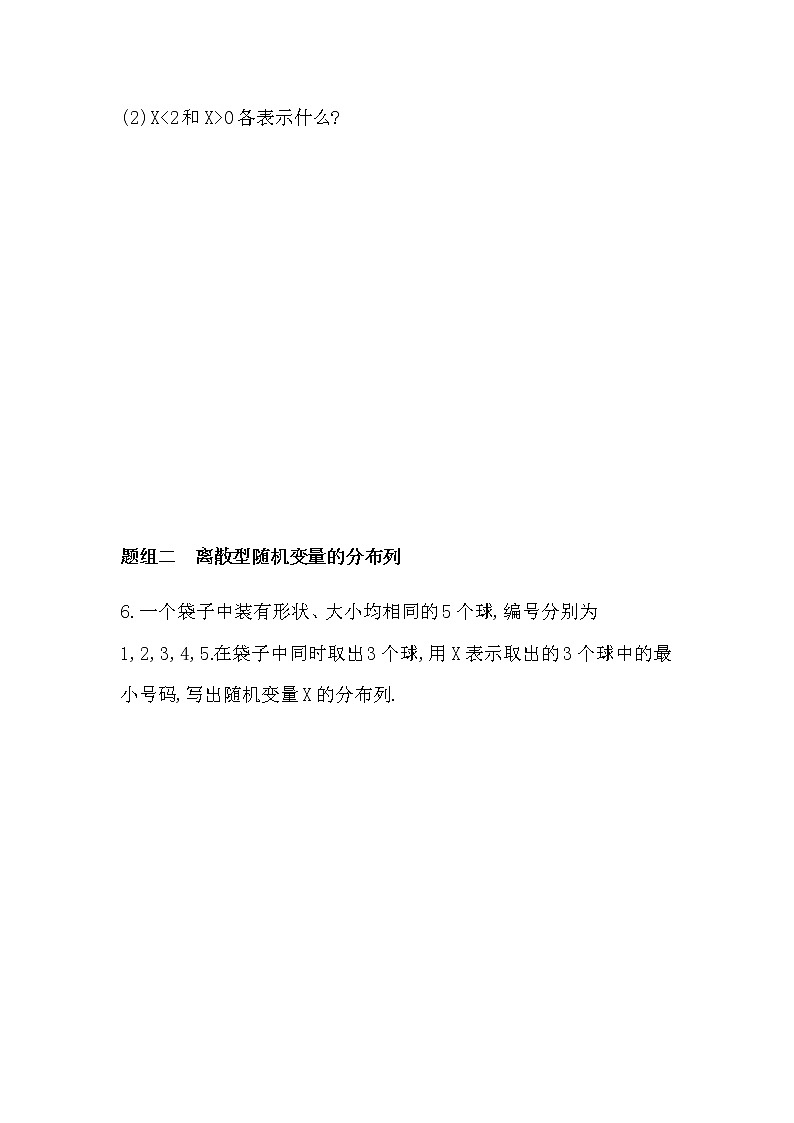 (2)$X<2$和$X>0$各表示什么?

题组二　离散型随机变量的分布列

6.一个袋子中装有形状、大小均相同的5个球,编号分别为1,2,3,4,5.在袋子中同时取出3个球,用X表示取出的3个球中的最小号码,写出随机变量X的分布列.